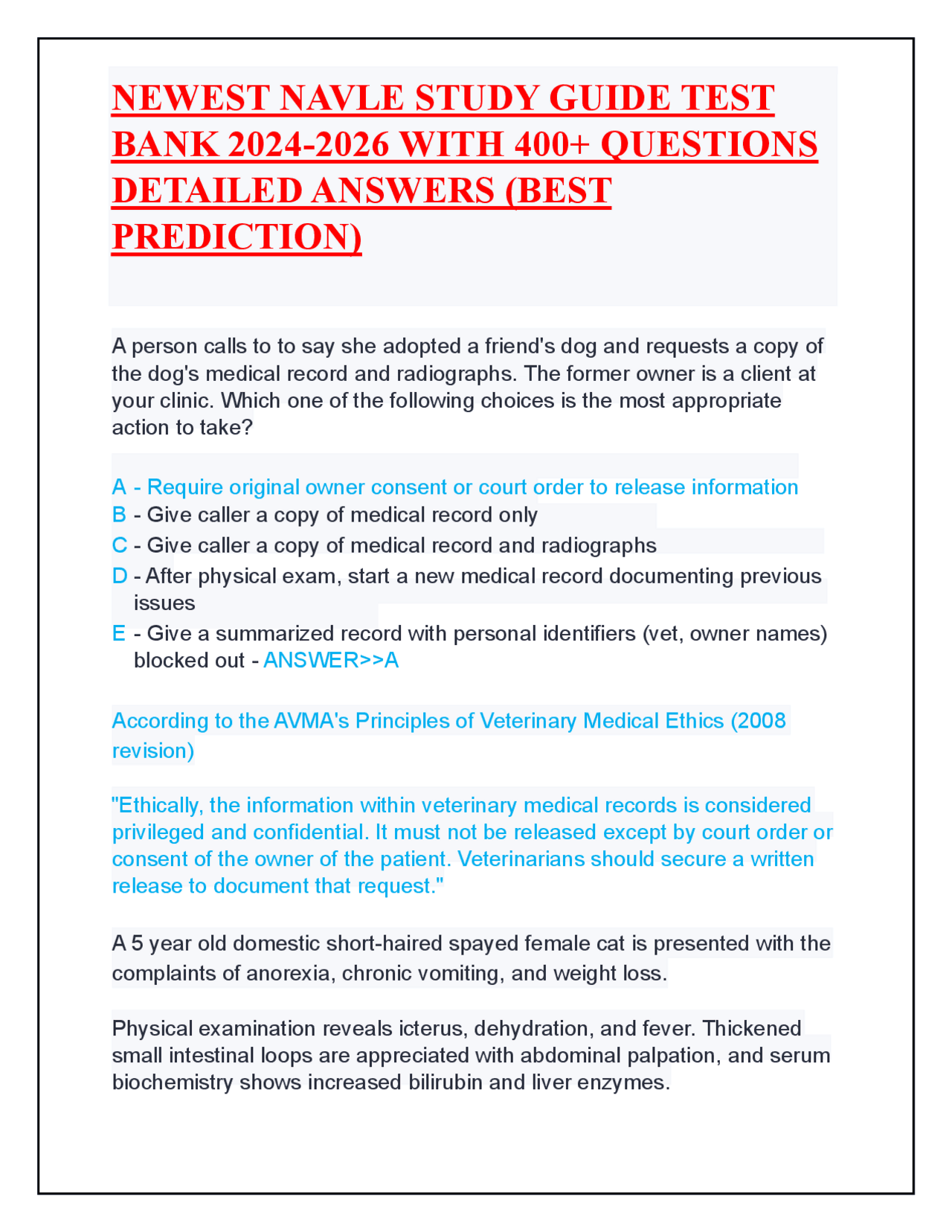 NEWEST NAVLE STUDY GUIDE TEST BANK 2024-2026 WITH 400+ QUESTIONS DETAILED ANSWERS (BEST PREDICTION)

A person calls to to say she adopted a friend's dog and requests a copy of the dog's medical record and radiographs. The former owner is a client at your clinic. Which one of the following choices is the most appropriate action to take?

A - Require original owner consent or court order to release information
B - Give caller a copy of medical record only
C - Give caller a copy of medical record and radiographs
D - After physical exam, start a new medical record documenting previous issues
E - Give a summarized record with personal identifiers (vet, owner names) blocked out - ANSWER>>A

According to the AVMA's Principles of Veterinary Medical Ethics (2008 revision)

"Ethically, the information within veterinary medical records is considered privileged and confidential. It must not be released except by court order or consent of the owner of the patient. Veterinarians should secure a written release to document that request."

A 5 year old domestic short-haired spayed female cat is presented with the complaints of anorexia, chronic vomiting, and weight loss.

Physical examination reveals icterus, dehydration, and fever. Thickened small intestinal loops are appreciated with abdominal palpation, and serum biochemistry shows increased bilirubin and liver enzymes.